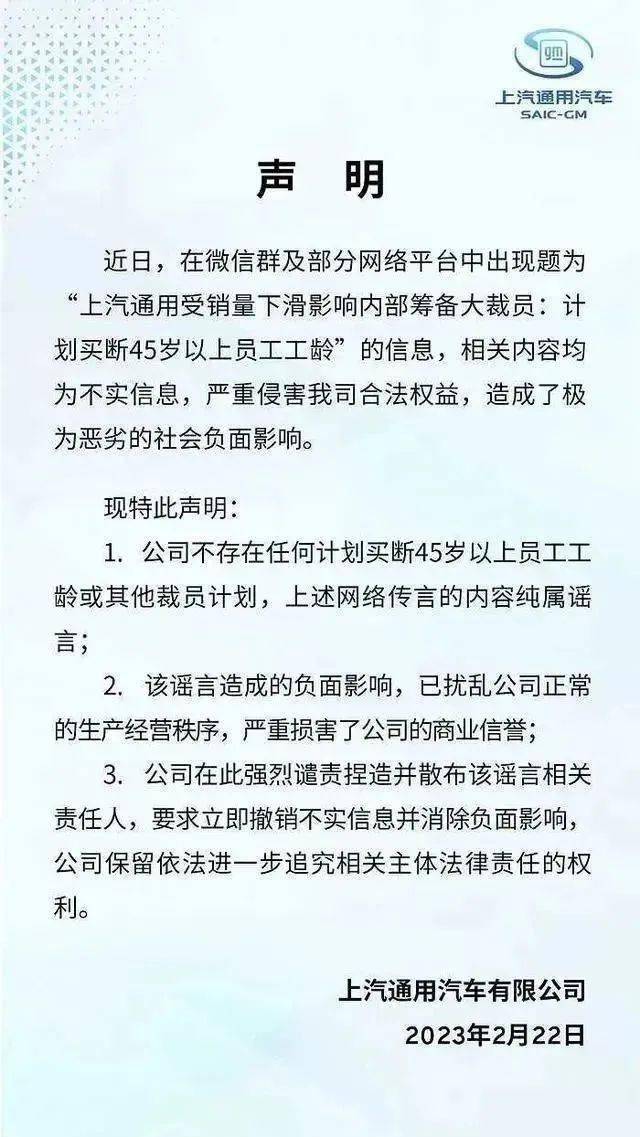 上汽通用汽车
SAIC-GM

声　明

近日，在微信群及部分网络平台中出现题为“上汽通用受销量下滑影响内部筹备大裁员：计划买断45岁以上员工工龄”的信息，相关内容均为不实信息，严重侵害我司合法权益，造成了极为恶劣的社会负面影响。

现特此声明：

1. 公司不存在任何计划买断45岁以上员工工龄或其他裁员计划，上述网络传言的内容纯属谣言；

2. 该谣言造成的负面影响，已扰乱公司正常的生产经营秩序，严重损害了公司的商业信誉；

3. 公司在此强烈谴责捏造并散布该谣言相关责任人，要求立即撤销不实信息并消除负面影响，公司保留依法进一步追究相关主体法律责任的权利。

上汽通用汽车有限公司
2023年2月22日